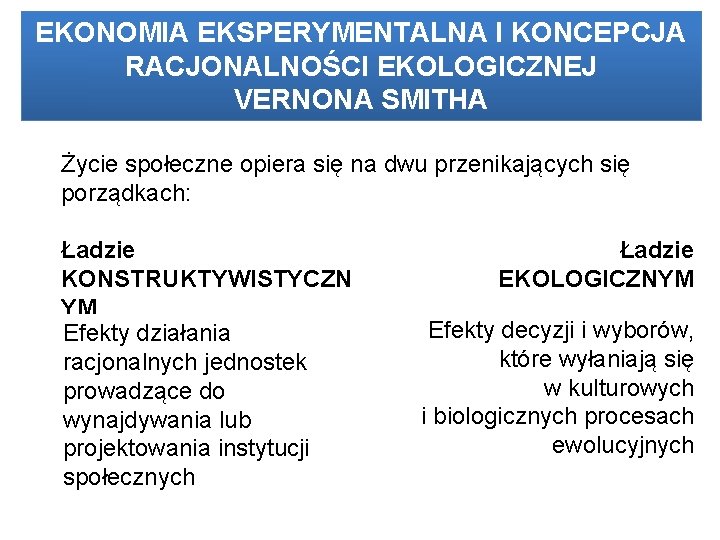 EKONOMIA EKSPERYMENTALNA I KONCEPCJA RACJONALNOŚCI EKOLOGICZNEJ VERNONA SMITHA

Życie społeczne opiera się na dwu przenikających się porządkach:

Ładzie KONSTRUKTYWISTYCZNYM

Efekty działania racjonalnych jednostek prowadzące do wynajdywania lub projektowania instytucji społecznych

Ładzie EKOLOGICZNYM

Efekty decyzji i wyborów, które wyłaniają się w kulturowych i biologicznych procesach ewolucyjnych